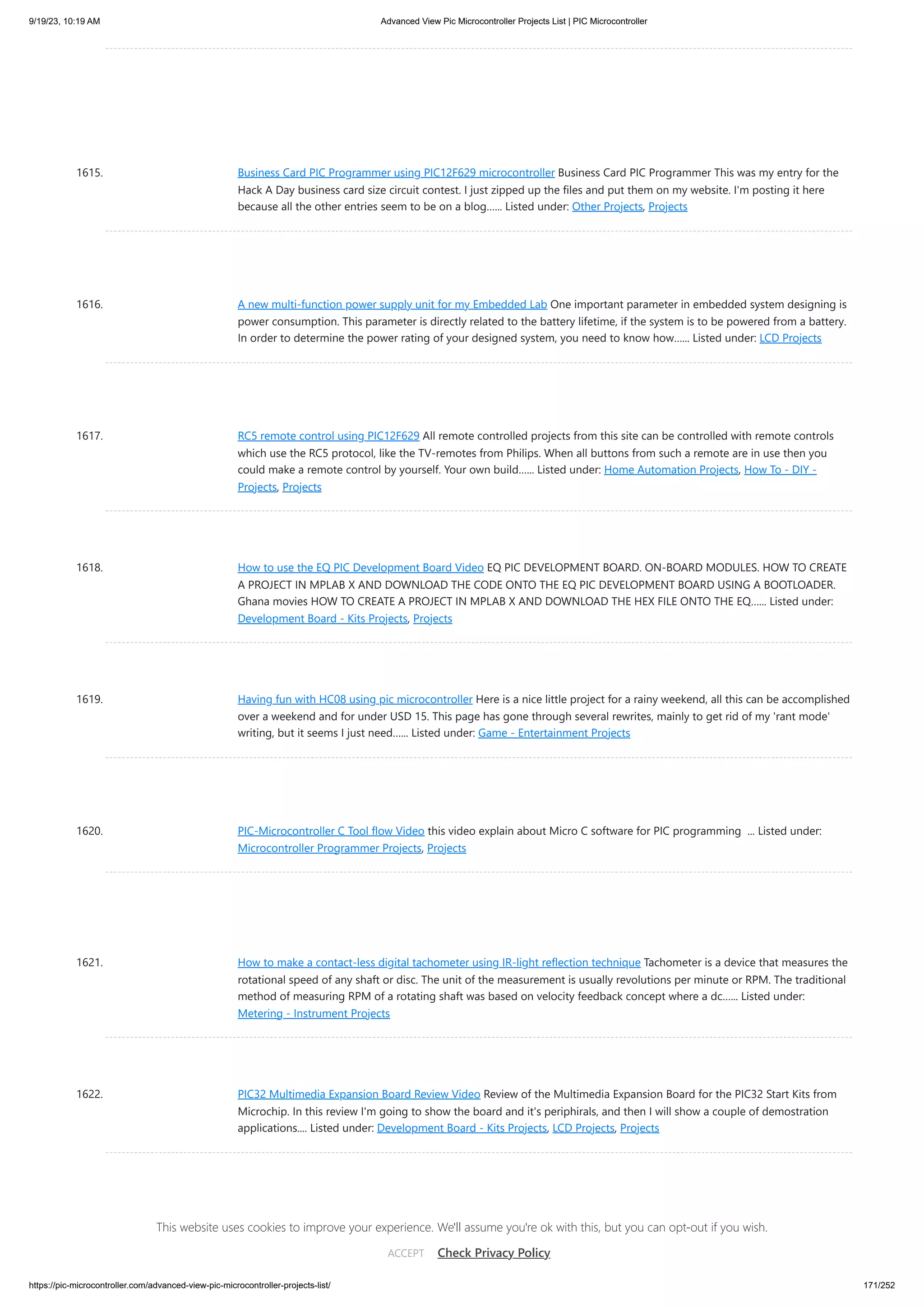 9/19/23, 10:19 AM

Advanced View Pic Microcontroller Projects List | PIC Microcontroller

1615.

Business Card PIC Programmer using PIC12F629 microcontroller Business Card PIC Programmer This was my entry for the Hack A Day business card size circuit contest. I just zipped up the files and put them on my website. I'm posting it here because all the other entries seem to be on a blog...... Listed under: Other Projects, Projects

1616.

A new multi-function power supply unit for my Embedded Lab One important parameter in embedded system designing is power consumption. This parameter is directly related to the battery lifetime, if the system is to be powered from a battery. In order to determine the power rating of your designed system, you need to know how...... Listed under: LCD Projects

1617.

RC5 remote control using PIC12F629 All remote controlled projects from this site can be controlled with remote controls which use the RC5 protocol, like the TV-remotes from Philips. When all buttons from such a remote are in use then you could make a remote control by yourself. Your own build...... Listed under: Home Automation Projects, How To - DIY - Projects, Projects

1618.

How to use the EQ PIC Development Board Video EQ PIC DEVELOPMENT BOARD. ON-BOARD MODULES. HOW TO CREATE A PROJECT IN MPLAB X AND DOWNLOAD THE CODE ONTO THE EQ PIC DEVELOPMENT BOARD USING A BOOTLOADER. Ghana movies HOW TO CREATE A PROJECT IN MPLAB X AND DOWNLOAD THE HEX FILE ONTO THE EQ...... Listed under: Development Board - Kits Projects, Projects

1619.

Having fun with HC08 using pic microcontroller Here is a nice little project for a rainy weekend, all this can be accomplished over a weekend and for under USD 15. This page has gone through several rewrites, mainly to get rid of my 'rant mode' writing, but it seems I just need...... Listed under: Game - Entertainment Projects

1620.

PIC-Microcontroller C Tool flow Video this video explain about Micro C software for PIC programming ... Listed under: Microcontroller Programmer Projects, Projects

1621.

How to make a contact-less digital tachometer using IR-light reflection technique Tachometer is a device that measures the rotational speed of any shaft or disc. The unit of the measurement is usually revolutions per minute or RPM. The traditional method of measuring RPM of a rotating shaft was based on velocity feedback concept where a dc...... Listed under: Metering - Instrument Projects

1622.

PIC32 Multimedia Expansion Board Review Video Review of the Multimedia Expansion Board for the PIC32 Start Kits from Microchip. In this review I'm going to show the board and it's periphirals, and then I will show a couple of demostration applications.... Listed under: Development Board - Kits Projects, LCD Projects, Projects

This website uses cookies to improve your experience. We'll assume you're ok with this, but you can opt-out if you wish.

ACCEPT Check Privacy Policy

https://pic-microcontroller.com/advanced-view-pic-microcontroller-projects-list/

171/252